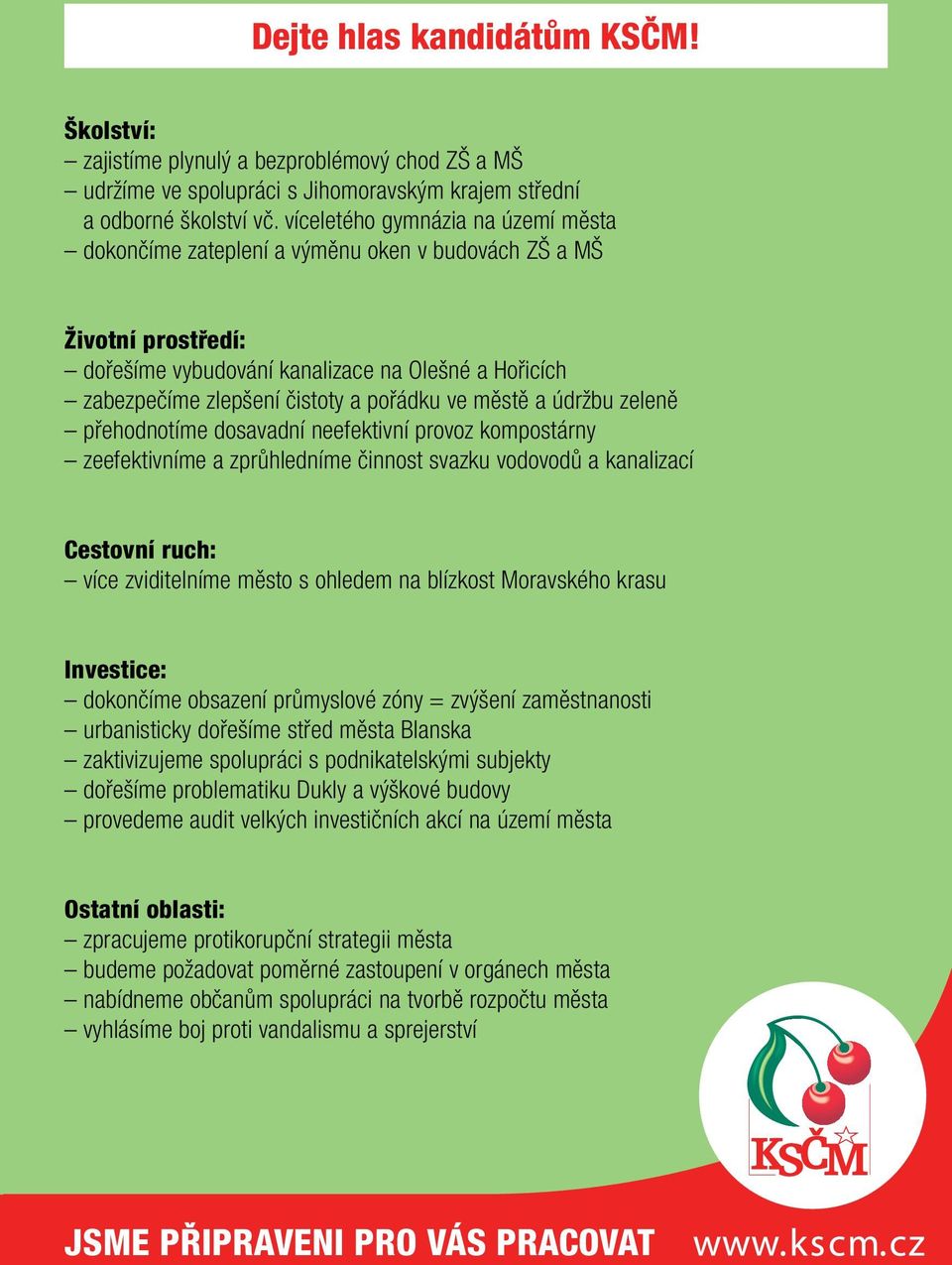 Dejte hlas kandidátům KSČM!

Školství:
– zajistíme plynulý a bezproblémový chod ZŠ a MŠ
– udržíme ve spolupráci s Jihomoravským krajem střední a odborné školství vč. víceletého gymnázia na území města
– dokončíme zateplení a výměnu oken v budovách ZŠ a MŠ

Životní prostředí:
– dořešíme vybudování kanalizace na Olešné a Hořicích
– zabezpečíme zlepšení čistoty a pořádku ve městě a údržbu zeleně
– přehodnotíme dosavadní neefektivní provoz kompostárny
– zeefektivníme a zprůhledníme činnost svazku vodovodů a kanalizací

Cestovní ruch:
– více zviditelníme město s ohledem na blízkost Moravského krasu

Investice:
– dokončíme obsazení průmyslové zóny = zvýšení zaměstnanosti
– urbanisticky dořešíme střed města Blanska
– zaktivizujeme spolupráci s podnikatelskými subjekty
– dořešíme problematiku Dukly a výškové budovy
– provedeme audit velkých investičních akcí na území města

Ostatní oblasti:
– zpracujeme protikorupční strategii města
– budeme požadovat poměrné zastoupení v orgánech města
– nabídneme občanům spolupráci na tvorbě rozpočtu města
– vyhlásíme boj proti vandalismu a sprejerství

KSČM

JSME PŘIPRAVENI PRO VÁS PRACOVAT www.kscm.cz